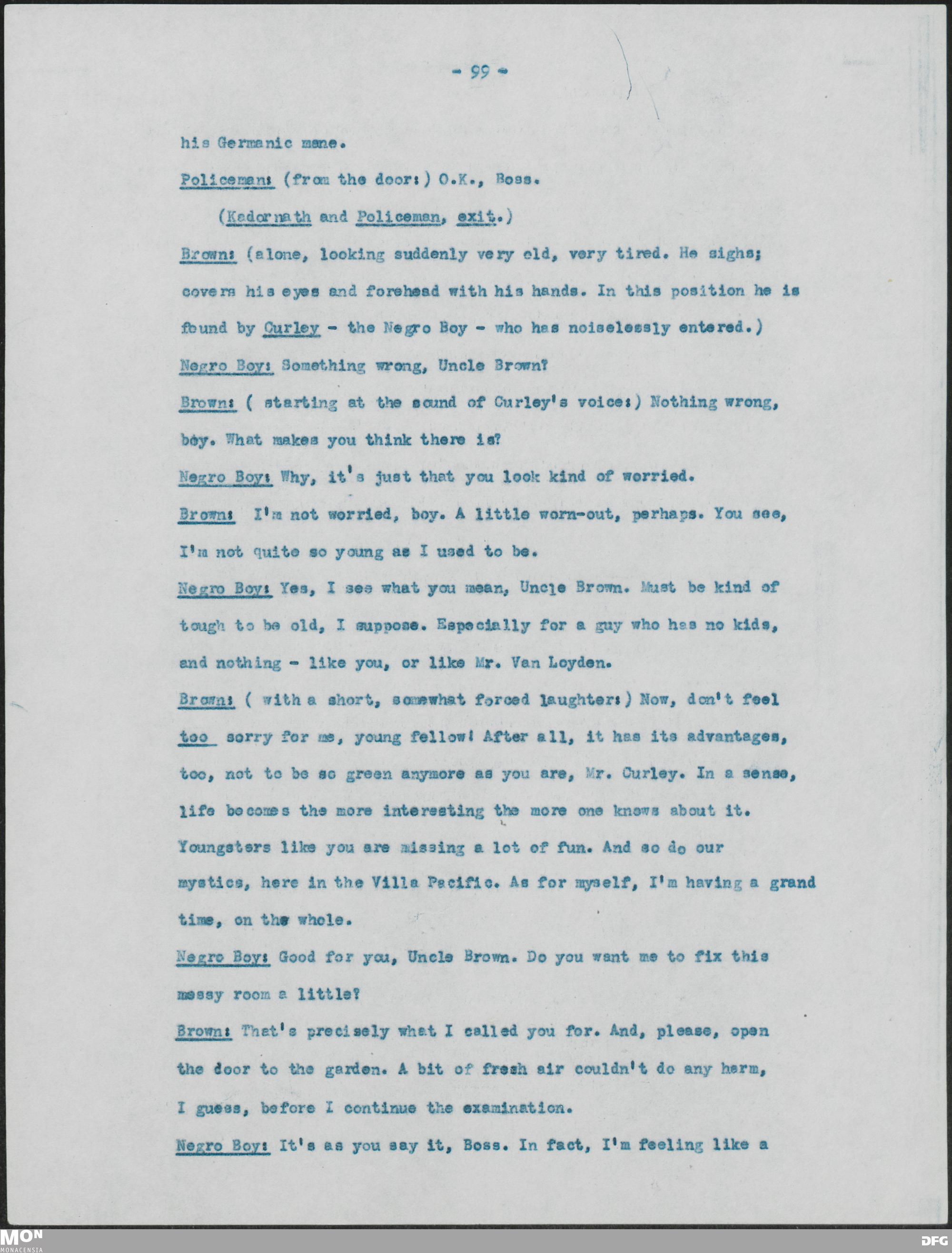 - 99 -

his Germanic mane.

Policeman: (from the door:) O.K., Boss.

(Kadornath and Policeman, exit.)

Brown: (alone, looking suddenly very old, very tired. He sighs; covers his eyes and forehead with his hands. In this position he is found by Curley - the Negro Boy - who has noiselessly entered.)

Negro Boy: Something wrong, Uncle Brown?

Brown: ( starting at the sound of Curley's voice:) Nothing wrong, boy. What makes you think there is?

Negro Boy: Why, it's just that you look kind of worried.

Brown: I'm not worried, boy. A little worn-out, perhaps. You see, I'm not quite so young as I used to be.

Negro Boy: Yes, I see what you mean, Uncle Brown. Must be kind of tough to be old, I suppose. Especially for a guy who has no kids, and nothing - like you, or like Mr. Van Loyden.

Brown: ( with a short, somewhat forced laughter:) Now, don't feel too sorry for me, young fellow! After all, it has its advantages, too, not to be so green anymore as you are, Mr. Curley. In a sense, life becomes the more interesting the more one knows about it. Youngsters like you are missing a lot of fun. And so do our mystics, here in the Villa Pacific. As for myself, I'm having a grand time, on the whole.

Negro Boy: Good for you, Uncle Brown. Do you want me to fix this messy room a little?

Brown: That's precisely what I called you for. And, please, open the door to the garden. A bit of fresh air couldn't do any harm, I guess, before I continue the examination.

Negro Boy: It's as you say it, Boss. In fact, I'm feeling like a

MON
MONACENSIA
DFG